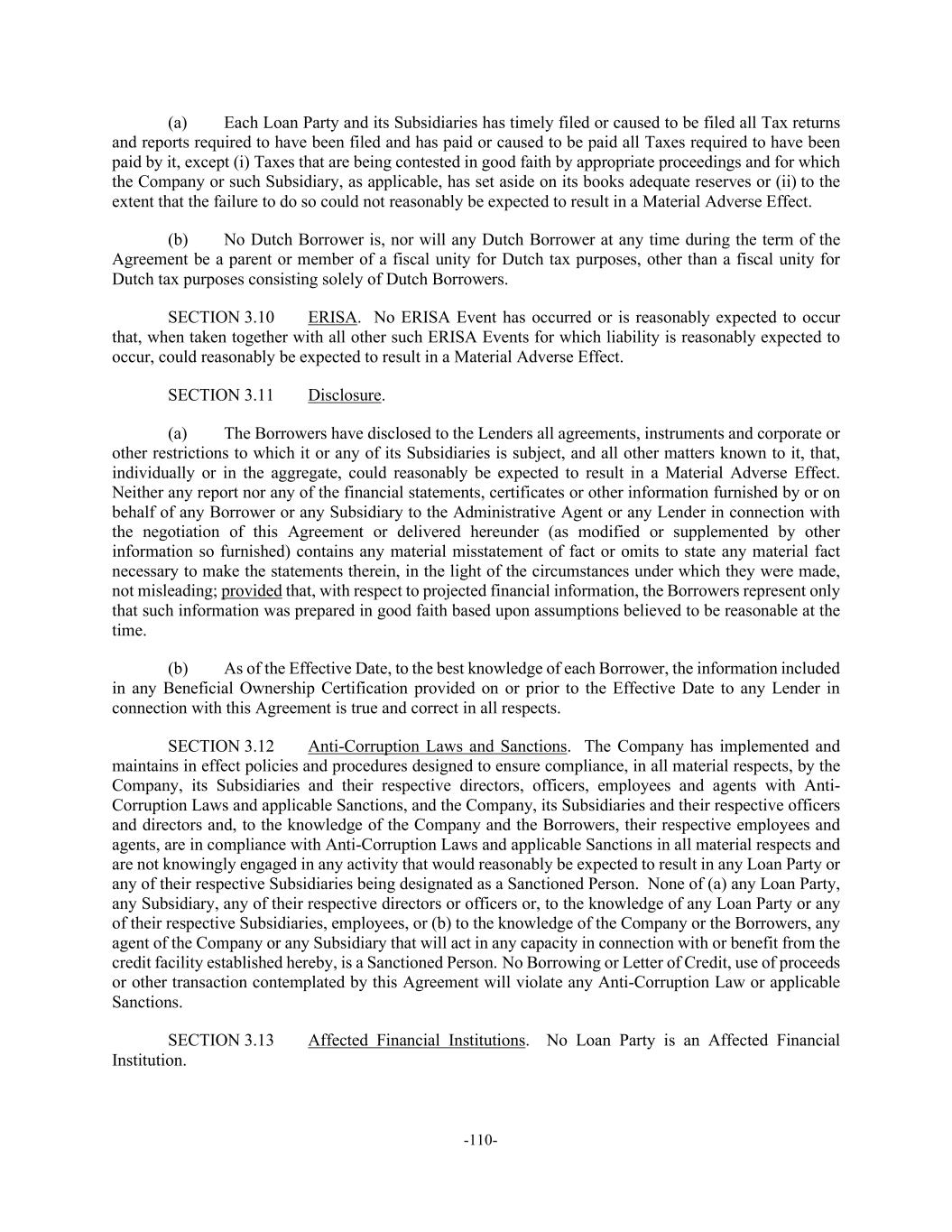 (a) Each Loan Party and its Subsidiaries has timely filed or caused to be filed all Tax returns and reports required to have been filed and has paid or caused to be paid all Taxes required to have been paid by it, except (i) Taxes that are being contested in good faith by appropriate proceedings and for which the Company or such Subsidiary, as applicable, has set aside on its books adequate reserves or (ii) to the extent that the failure to do so could not reasonably be expected to result in a Material Adverse Effect.

(b) No Dutch Borrower is, nor will any Dutch Borrower at any time during the term of the Agreement be a parent or member of a fiscal unity for Dutch tax purposes, other than a fiscal unity for Dutch tax purposes consisting solely of Dutch Borrowers.

SECTION 3.10 ERISA. No ERISA Event has occurred or is reasonably expected to occur that, when taken together with all other such ERISA Events for which liability is reasonably expected to occur, could reasonably be expected to result in a Material Adverse Effect.

SECTION 3.11 Disclosure.

(a) The Borrowers have disclosed to the Lenders all agreements, instruments and corporate or other restrictions to which it or any of its Subsidiaries is subject, and all other matters known to it, that, individually or in the aggregate, could reasonably be expected to result in a Material Adverse Effect. Neither any report nor any of the financial statements, certificates or other information furnished by or on behalf of any Borrower or any Subsidiary to the Administrative Agent or any Lender in connection with the negotiation of this Agreement or delivered hereunder (as modified or supplemented by other information so furnished) contains any material misstatement of fact or omits to state any material fact necessary to make the statements therein, in the light of the circumstances under which they were made, not misleading; provided that, with respect to projected financial information, the Borrowers represent only that such information was prepared in good faith based upon assumptions believed to be reasonable at the time.

(b) As of the Effective Date, to the best knowledge of each Borrower, the information included in any Beneficial Ownership Certification provided on or prior to the Effective Date to any Lender in connection with this Agreement is true and correct in all respects.

SECTION 3.12 Anti-Corruption Laws and Sanctions. The Company has implemented and maintains in effect policies and procedures designed to ensure compliance, in all material respects, by the Company, its Subsidiaries and their respective directors, officers, employees and agents with Anti-Corruption Laws and applicable Sanctions, and the Company, its Subsidiaries and their respective officers and directors and, to the knowledge of the Company and the Borrowers, their respective employees and agents, are in compliance with Anti-Corruption Laws and applicable Sanctions in all material respects and are not knowingly engaged in any activity that would reasonably be expected to result in any Loan Party or any of their respective Subsidiaries being designated as a Sanctioned Person. None of (a) any Loan Party, any Subsidiary, any of their respective directors or officers or, to the knowledge of any Loan Party or any of their respective Subsidiaries, employees, or (b) to the knowledge of the Company or the Borrowers, any agent of the Company or any Subsidiary that will act in any capacity in connection with or benefit from the credit facility established hereby, is a Sanctioned Person. No Borrowing or Letter of Credit, use of proceeds or other transaction contemplated by this Agreement will violate any Anti-Corruption Law or applicable Sanctions.

SECTION 3.13 Affected Financial Institutions. No Loan Party is an Affected Financial Institution.

-110-